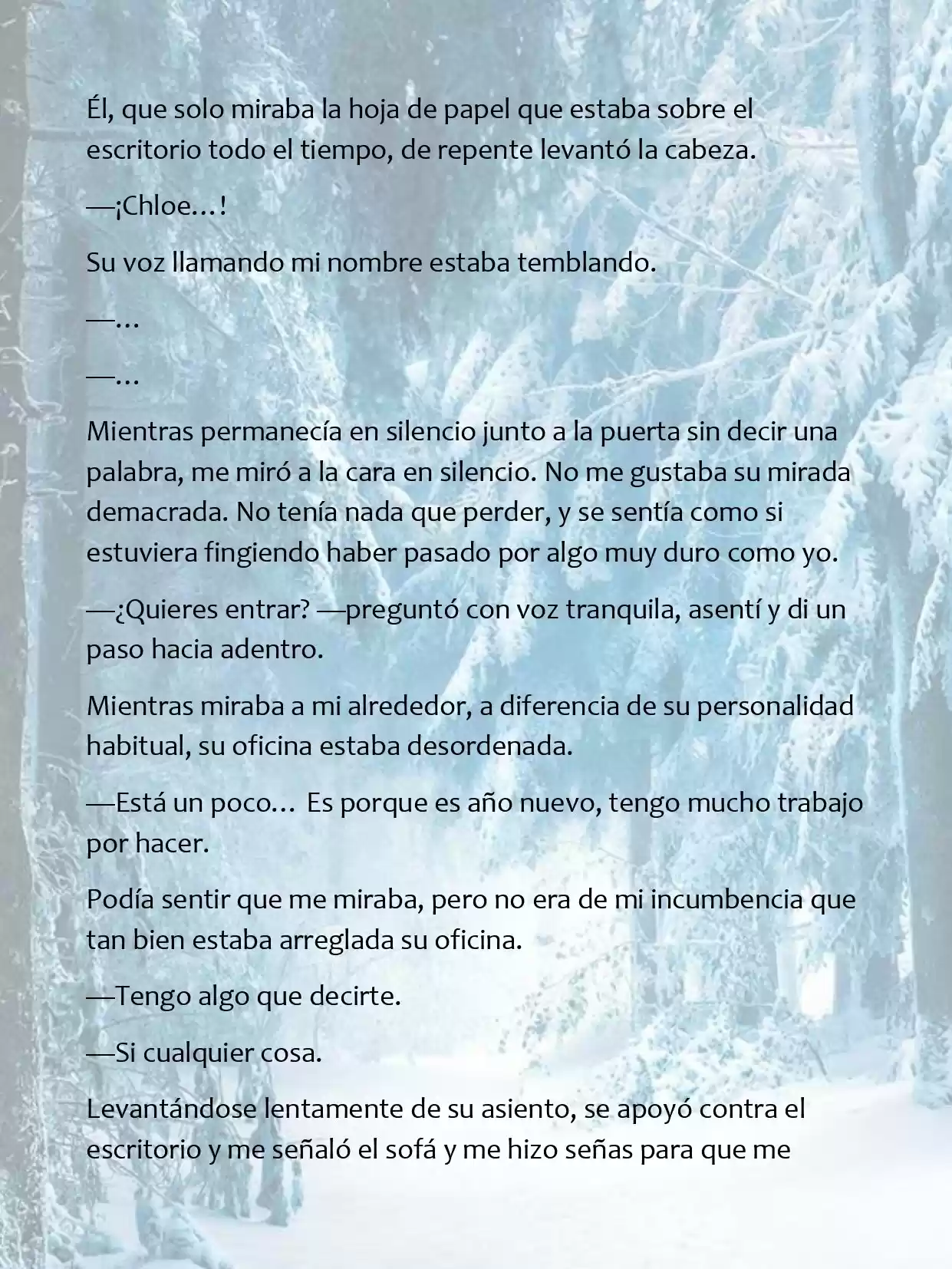 Él, que solo miraba la hoja de papel que estaba sobre el escritorio todo el tiempo, de repente levantó la cabeza.

—¡Chloe…!

Su voz llamando mi nombre estaba temblando.

—…

—…

Mientras permanecía en silencio junto a la puerta sin decir una palabra, me miró a la cara en silencio. No me gustaba su mirada demacrada. No tenía nada que perder, y se sentía como si estuviera fingiendo haber pasado por algo muy duro como yo.

—¿Quieres entrar? —preguntó con voz tranquila, asentí y di un paso hacia adentro.

Mientras miraba a mi alrededor, a diferencia de su personalidad habitual, su oficina estaba desordenada.

—Está un poco… Es porque es año nuevo, tengo mucho trabajo por hacer.

Podía sentir que me miraba, pero no era de mi incumbencia que tan bien estaba arreglada su oficina.

—Tengo algo que decirte.

—Si cualquier cosa.

Levantándose lentamente de su asiento, se apoyó contra el escritorio y me señaló el sofá y me hizo señas para que me